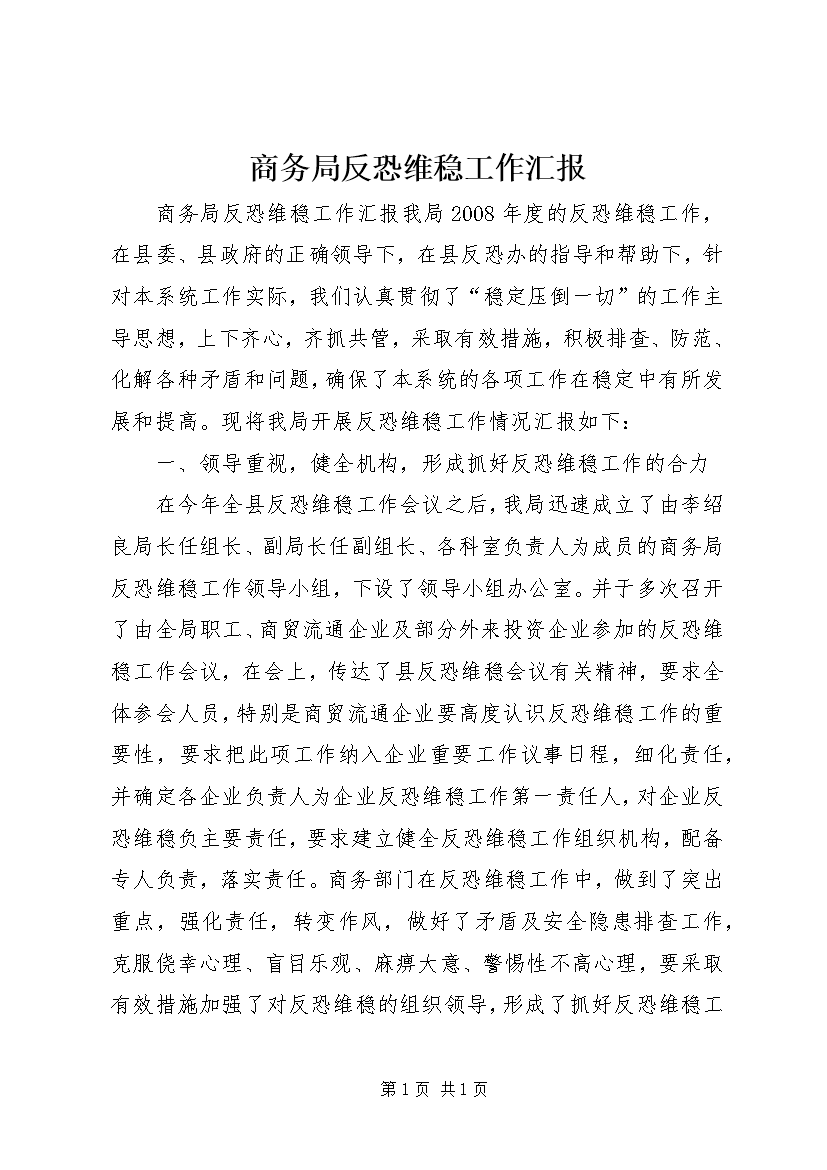 商务局反恐维稳工作汇报

商务局反恐维稳工作汇报我局2008年度的反恐维稳工作，在县委、县政府的正确领导下，在县反恐办的指导和帮助下，针对本系统工作实际，我们认真贯彻了“稳定压倒一切”的工作主导思想，上下齐心，齐抓共管，采取有效措施，积极排查、防范、化解各种矛盾和问题，确保了本系统的各项工作在稳定中有所发展和提高。现将我局开展反恐维稳工作情况汇报如下：

一、领导重视，健全机构，形成抓好反恐维稳工作的合力

在今年全县反恐维稳工作会议之后，我局迅速成立了由李绍良局长任组长、副局长任副组长、各科室负责人为成员的商务局反恐维稳工作领导小组，下设了领导小组办公室。并于多次召开了由全局职工、商贸流通企业及部分外来投资企业参加的反恐维稳工作会议，在会上，传达了县反恐维稳会议有关精神，要求全体参会人员，特别是商贸流通企业要高度认识反恐维稳工作的重要性，要求把此项工作纳入企业重要工作议事日程，细化责任，并确定各企业负责人为企业反恐维稳工作第一责任人，对企业反恐维稳负主要责任，要求建立健全反恐维稳工作组织机构，配备专人负责，落实责任。商务部门在反恐维稳工作中，做到了突出重点，强化责任，转变作风，做好了矛盾及安全隐患排查工作，克服侥幸心理、盲目乐观、麻痹大意、警惕性不高心理，要采取有效措施加强了对反恐维稳的组织领导，形成了抓好反恐维稳工

第1页 共1页